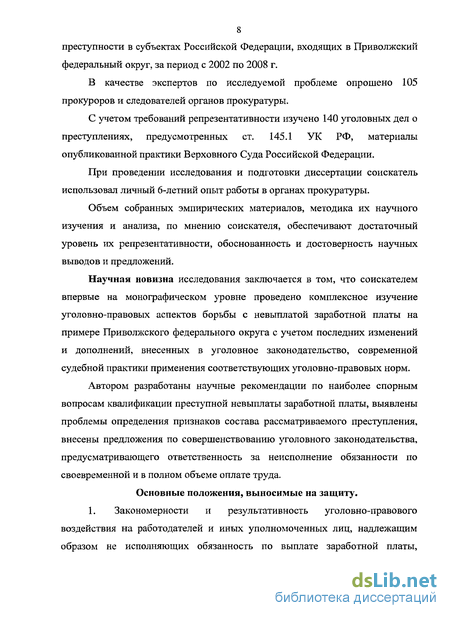 8

преступности в субъектах Российской Федерации, входящих в Приволжский федеральный округ, за период с 2002 по 2008 г.

В качестве экспертов по исследуемой проблеме опрошено 105 прокуроров и следователей органов прокуратуры.

С учетом требований репрезентативности изучено 140 уголовных дел о преступлениях, предусмотренных ст. 145.1 УК РФ, материалы опубликованной практики Верховного Суда Российской Федерации.

При проведении исследования и подготовки диссертации соискатель использовал личный 6-летний опыт работы в органах прокуратуры.

Объем собранных эмпирических материалов, методика их научного изучения и анализа, по мнению соискателя, обеспечивают достаточный уровень их репрезентативности, обоснованность и достоверность научных выводов и предложений.

Научная новизна исследования заключается в том, что соискателем впервые на монографическом уровне проведено комплексное изучение уголовно-правовых аспектов борьбы с невыплатой заработной платы на примере Приволжского федерального округа с учетом последних изменений и дополнений, внесенных в уголовное законодательство, современной судебной практики применения соответствующих уголовно-правовых норм.

Автором разработаны научные рекомендации по наиболее спорным вопросам квалификации преступной невыплаты заработной платы, выявлены проблемы определения признаков состава рассматриваемого преступления, внесены предложения по совершенствованию уголовного законодательства, предусматривающего ответственность за неисполнение обязанности по своевременной и в полном объеме оплате труда.

Основные положения, выносимые на защиту.

1. Закономерности и результативность уголовно-правового воздействия на работодателей и иных уполномоченных лиц, надлежащим образом не исполняющих обязанность по выплате заработной платы,

dsLib.net
библиотека диссертаций